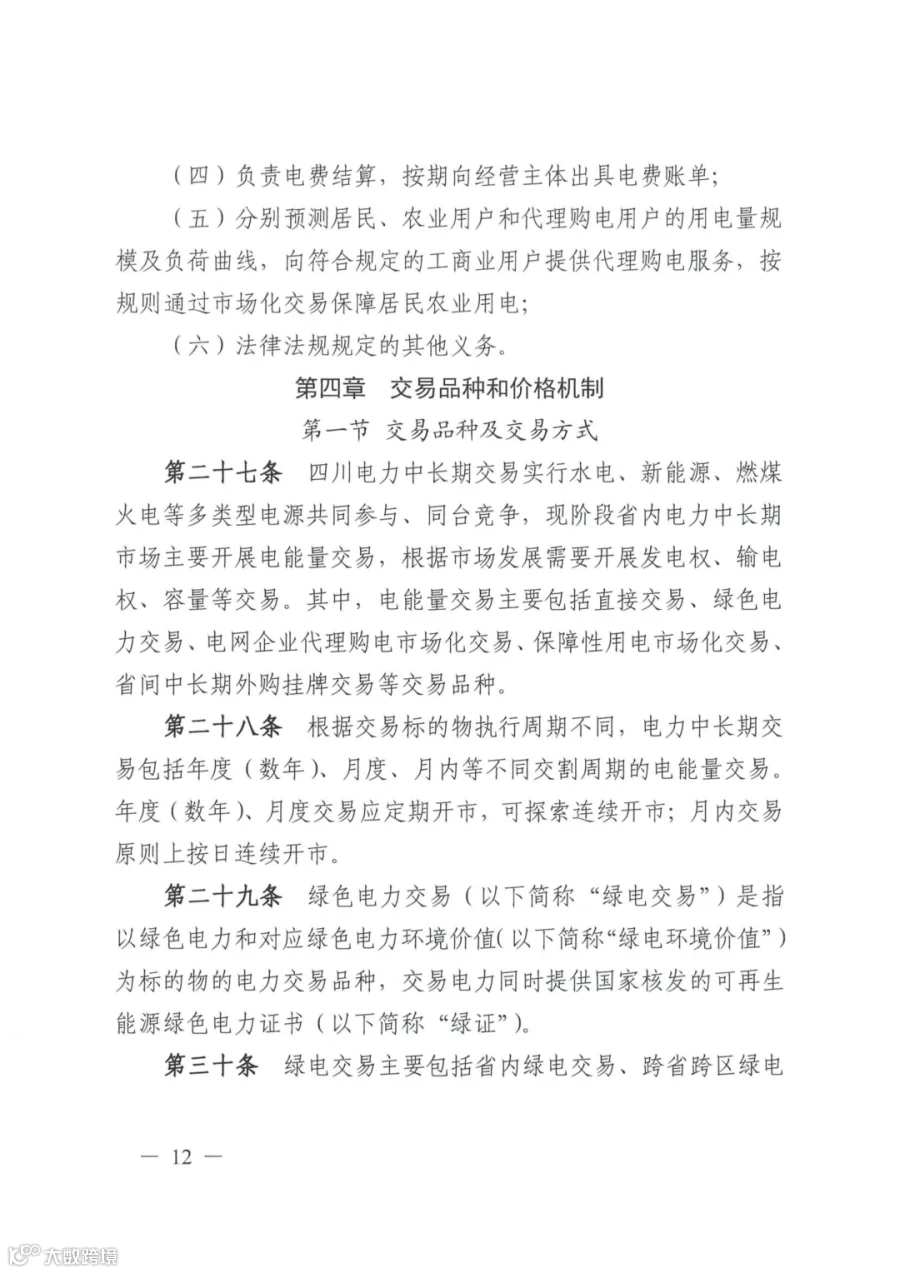 （四）负责电费结算，按期向经营主体出具电费账单；

（五）分别预测居民、农业用户和代理购电用户的用电量规模及负荷曲线，向符合规定的工商业用户提供代理购电服务，按规则通过市场化交易保障居民农业用电；

（六）法律法规规定的其他义务。

第四章 交易品种和价格机制

第一节 交易品种及交易方式

第二十七条 四川电力中长期交易实行水电、新能源、燃煤火电等多类型电源共同参与、同台竞争，现阶段省内电力中长期市场主要开展电能量交易，根据市场发展需要开展发电权、输电权、容量等交易。其中，电能量交易主要包括直接交易、绿色电力交易、电网企业代理购电市场化交易、保障性用电市场化交易、省间中长期外购挂牌交易等交易品种。

第二十八条 根据交易标的物执行周期不同，电力中长期交易包括年度（数年）、月度、月内等不同交割周期的电能量交易。年度（数年）、月度交易应定期开市，可探索连续开市；月内交易原则上按日连续开市。

第二十九条 绿色电力交易（以下简称“绿电交易”）是指以绿色电力和对应绿色电力环境价值（以下简称“绿电环境价值”）为标的物的电力交易品种，交易电力同时提供国家核发的可再生能源绿色电力证书（以下简称“绿证”）。

第三十条 绿电交易主要包括省内绿电交易、跨省跨区绿电

— 12 —

大数跨境